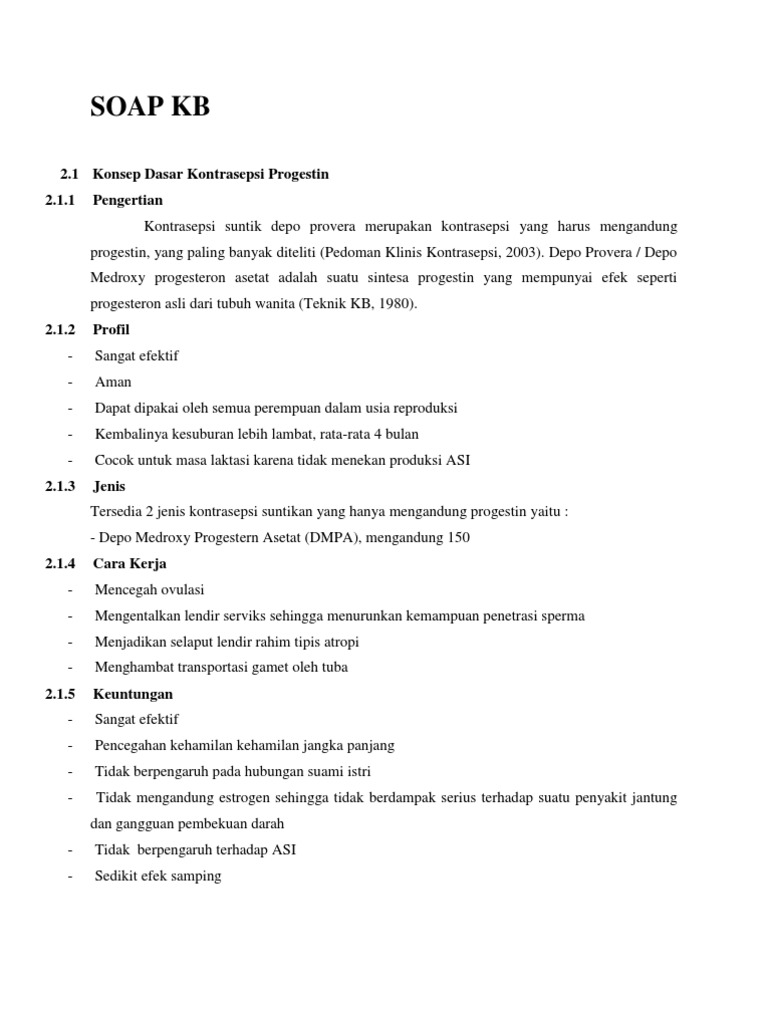 SOAP KB

2.1 Konsep Dasar Kontrasepsi Progestin

2.1.1 Pengertian

Kontrasepsi suntik depo provera merupakan kontrasepsi yang harus mengandung progestin, yang paling banyak diteliti (Pedoman Klinis Kontrasepsi, 2003). Depo Provera / Depo Medroxy progesteron asetat adalah suatu sintesa progestin yang mempunyai efek seperti progesteron asli dari tubuh wanita (Teknik KB, 1980).

2.1.2 Profil

- Sangat efektif
- Aman
- Dapat dipakai oleh semua perempuan dalam usia reproduksi
- Kembalinya kesuburan lebih lambat, rata-rata 4 bulan
- Cocok untuk masa laktasi karena tidak menekan produksi ASI

2.1.3 Jenis

Tersedia 2 jenis kontrasepsi suntikan yang hanya mengandung progestin yaitu :
- Depo Medroxy Progestern Asetat (DMPA), mengandung 150

2.1.4 Cara Kerja

- Mencegah ovulasi
- Mengentalkan lendir serviks sehingga menurunkan kemampuan penetrasi sperma
- Menjadikan selaput lendir rahim tipis atropi
- Menghambat transportasi gamet oleh tuba

2.1.5 Keuntungan

- Sangat efektif
- Pencegahan kehamilan kehamilan jangka panjang
- Tidak berpengaruh pada hubungan suami istri
- Tidak mengandung estrogen sehingga tidak berdampak serius terhadap suatu penyakit jantung dan gangguan pembekuan darah
- Tidak berpengaruh terhadap ASI
- Sedikit efek samping